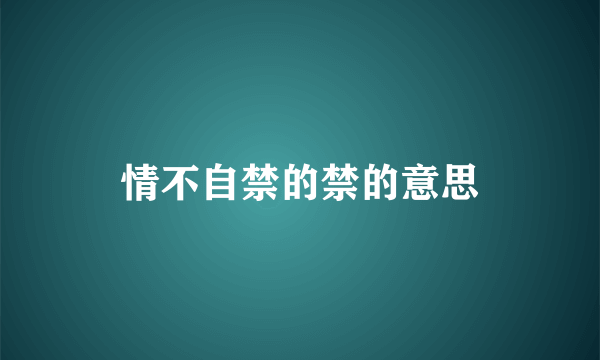 情不自禁的禁的意思